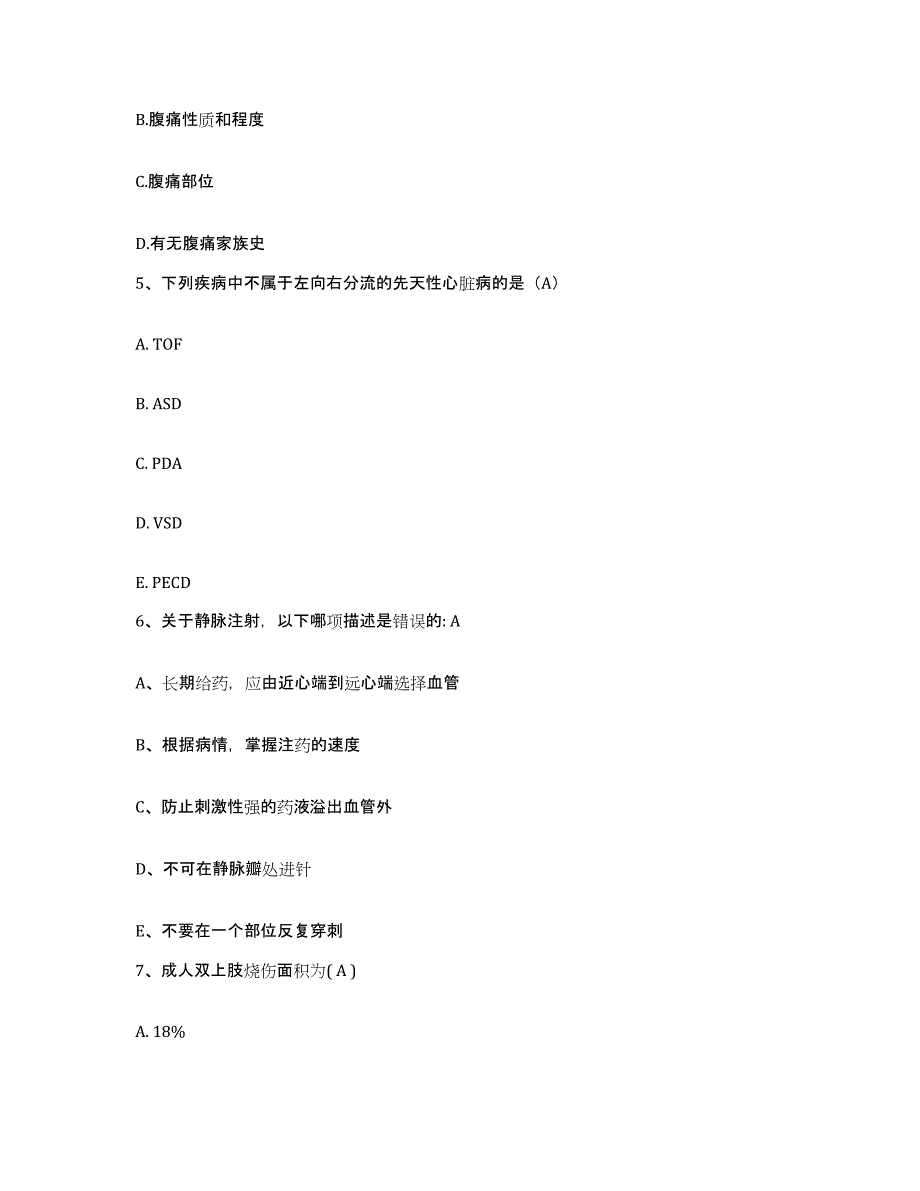 B.腹痛性质和程度

C.腹痛部位

D.有无腹痛家族史

5、下列疾病中不属于左向右分流的先天性心脏病的是（A）

A. TOF

B. ASD

C. PDA

D. VSD

E. PECD

6、关于静脉注射，以下哪项描述是错误的: A

A、长期给药，应由近心端到远心端选择血管

B、根据病情，掌握注药的速度

C、防止刺激性强的药液溢出血管外

D、不可在静脉瓣处进针

E、不要在一个部位反复穿刺

7、成人双上肢烧伤面积为( A )

A. 18%